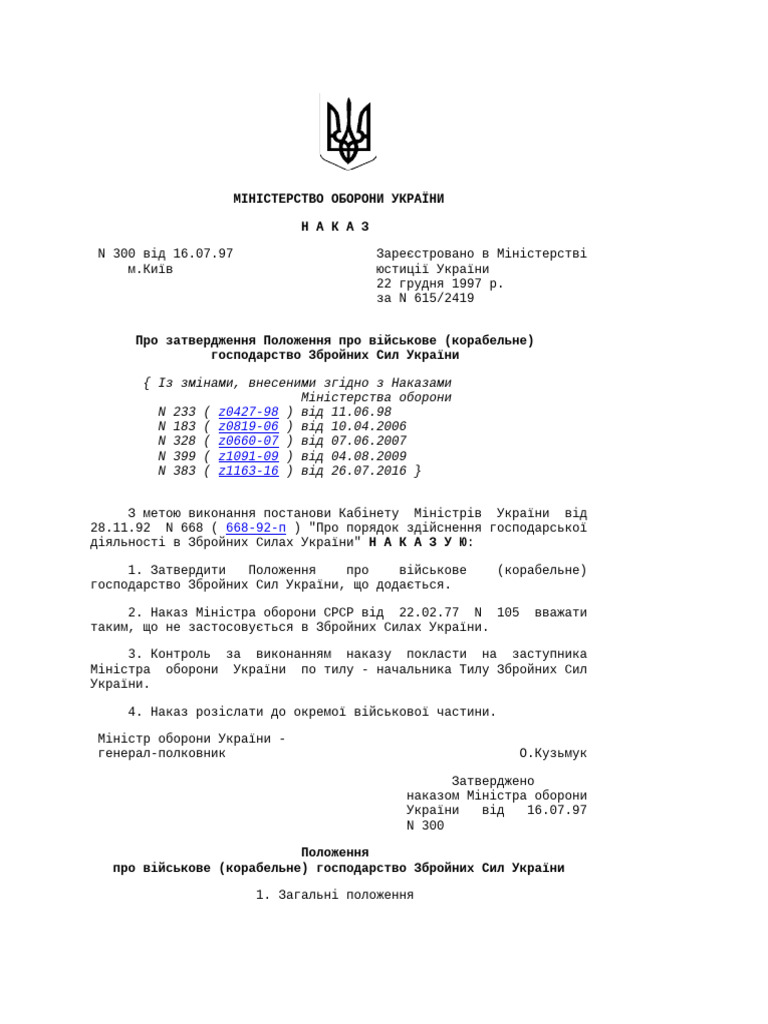 МІНІСТЕРСТВО ОБОРОНИ УКРАЇНИ

Н А К А З

N 300 від 16.07.97
м.Київ

Зареєстровано в Міністерстві юстиції України
22 грудня 1997 р.
за N 615/2419

Про затвердження Положення про військове (корабельне) господарство Збройних Сил України

{ Із змінами, внесеними згідно з Наказами Міністерства оборони
N 233 ( z0427-98 ) від 11.06.98
N 183 ( z0819-06 ) від 10.04.2006
N 328 ( z0660-07 ) від 07.06.2007
N 399 ( z1091-09 ) від 04.08.2009
N 383 ( z1163-16 ) від 26.07.2016 }

З метою виконання постанови Кабінету Міністрів України від 28.11.92 N 668 ( 668-92-п ) "Про порядок здійснення господарської діяльності в Збройних Силах України" Н А К А З У Ю:

1. Затвердити Положення про військове (корабельне) господарство Збройних Сил України, що додається.

2. Наказ Міністра оборони СРСР від 22.02.77 N 105 вважати таким, що не застосовується в Збройних Силах України.

3. Контроль за виконанням наказу покласти на заступника Міністра оборони України по тилу - начальника Тилу Збройних Сил України.

4. Наказ розіслати до окремої військової частини.

Міністр оборони України -
генерал-полковник
О.Кузьмук

Затверджено
наказом Міністра оборони України від 16.07.97
N 300

Положення
про військове (корабельне) господарство Збройних Сил України

1. Загальні положення